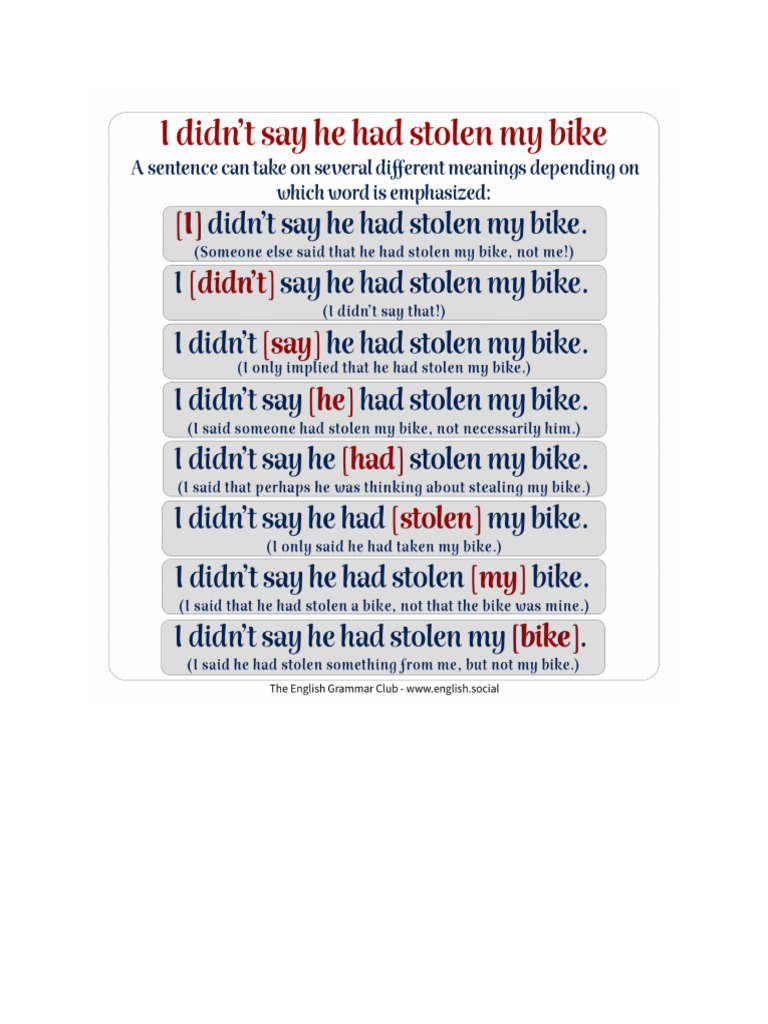 I didn't say he had stolen my bike

A sentence can take on several different meanings depending on which word is emphasized:

[I] didn't say he had stolen my bike.
(Someone else said that he had stolen my bike, not me!)

I [didn't] say he had stolen my bike.
(I didn't say that!)

I didn't [say] he had stolen my bike.
(I only implied that he had stolen my bike.)

I didn't say [he] had stolen my bike.
(I said someone had stolen my bike, not necessarily him.)

I didn't say he [had] stolen my bike.
(I said that perhaps he was thinking about stealing my bike.)

I didn't say he had [stolen] my bike.
(I only said he had taken my bike.)

I didn't say he had stolen [my] bike.
(I said that he had stolen a bike, not that the bike was mine.)

I didn't say he had stolen my [bike].
(I said he had stolen something from me, but not my bike.)

The English Grammar Club - www.english.social